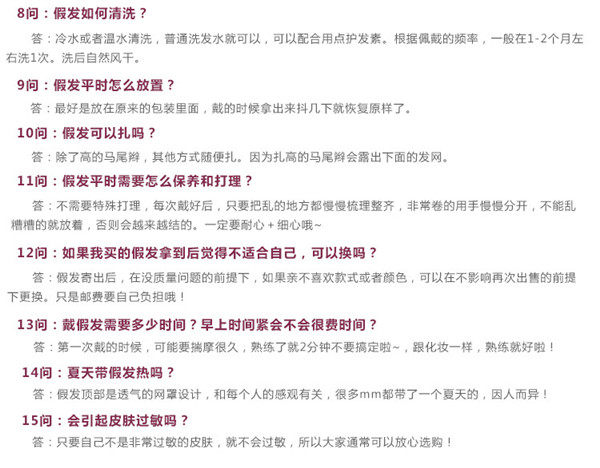 8问：假发如何清洗？

答：冷水或者温水清洗，普通洗发水就可以，可以配合用点护发素。根据佩戴的频率，一般在1-2个月左右洗1次。洗后自然风干。

9问：假发平时怎么放置？

答：最好是放在原来的包装里面，戴的时候拿出来抖几下就恢复原样了。

10问：假发可以扎吗？

答：除了高的马尾辫，其他方式随便扎。因为扎高的马尾辫会露出下面的发网。

11问：假发平时需要怎么保养和打理？

答：不需要特殊打理，每次戴好后，只要把乱的地方都慢慢梳理整齐，非常卷的用手慢慢分开，不能乱糟糟的就放着，否则会越来越结的。一定要耐心+细心哦~

12问：如果我买的假发拿到后觉得不适合自己，可以换吗？

答：假发寄出后，在没质量问题的前提下，如果亲不喜欢款式或者颜色，可以在不影响再次出售的前提下更换。只是邮费要自己负担哦！

13问：戴假发需要多少时间？早上时间紧会不会很费时间？

答：第一次戴的时候，可能要揣摩很久，熟练了就2分钟不要搞定啦~，跟化妆一样，熟练就好啦！

14问：夏天带假发热吗？

答：假发顶部是透气的网罩设计，和每个人的感观有关，很多mm都带了一个夏天的，因人而异！

15问：会引起皮肤过敏吗？

答：只要自己不是非常过敏的皮肤，就不会过敏，所以大家通常可以放心选购！